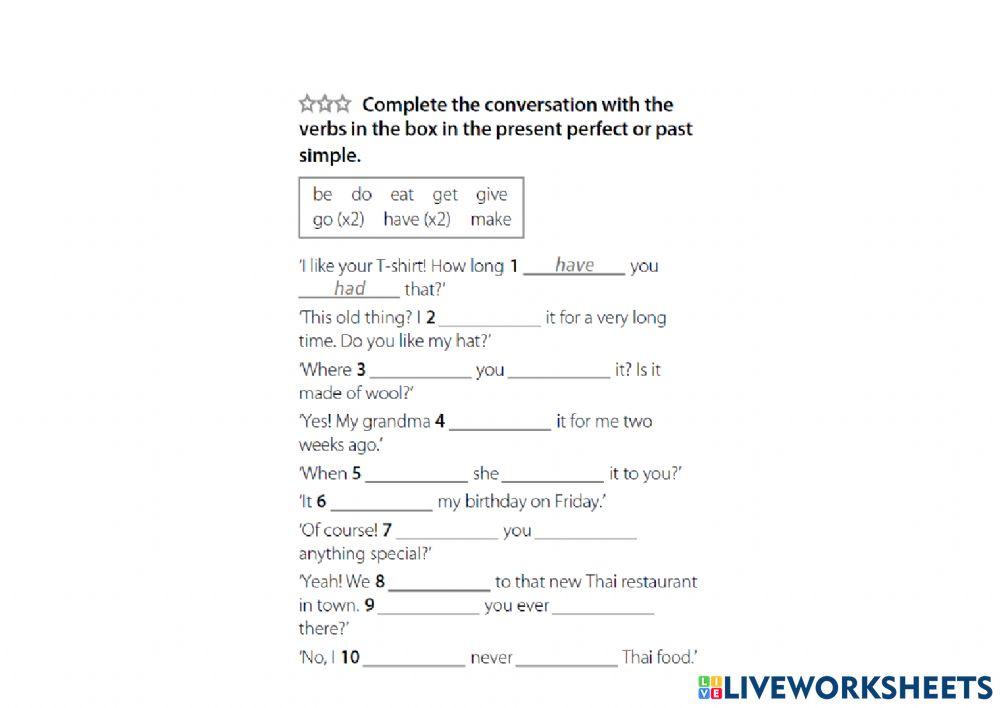 ☆☆☆ Complete the conversation with the verbs in the box in the present perfect or past simple.

be do eat get give
go (x2) have (x2) make

'I like your T-shirt! How long 1 have you had that?'

'This old thing? I 2 ____ it for a very long time. Do you like my hat?'

'Where 3 ____ you ____ it? Is it made of wool?'

'Yes! My grandma 4 ____ it for me two weeks ago.'

'When 5 ____ she ____ it to you?'

'It 6 ____ my birthday on Friday.'

'Of course! 7 ____ you ____ anything special?'

'Yeah! We 8 ____ to that new Thai restaurant in town. 9 ____ you ever ____ there?'

'No, I 10 ____ never ____ Thai food.'

LIVEWORKSHEETS